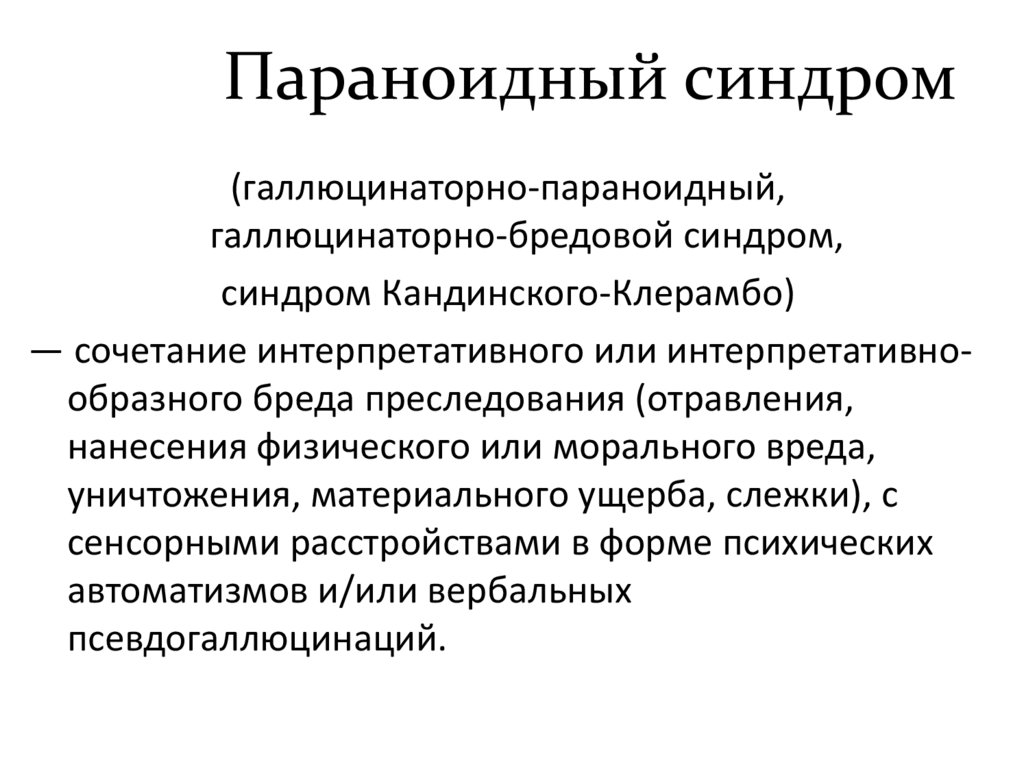 Параноидный синдром

(галлюцинаторно-параноидный, галлюцинаторно-бредовой синдром, синдром Кандинского-Клерамбо)

— сочетание интерпретативного или интерпретативно-образного бреда преследования (отравления, нанесения физического или морального вреда, уничтожения, материального ущерба, слежки), с сенсорными расстройствами в форме психических автоматизмов и/или вербальных псевдогаллюцинаций.